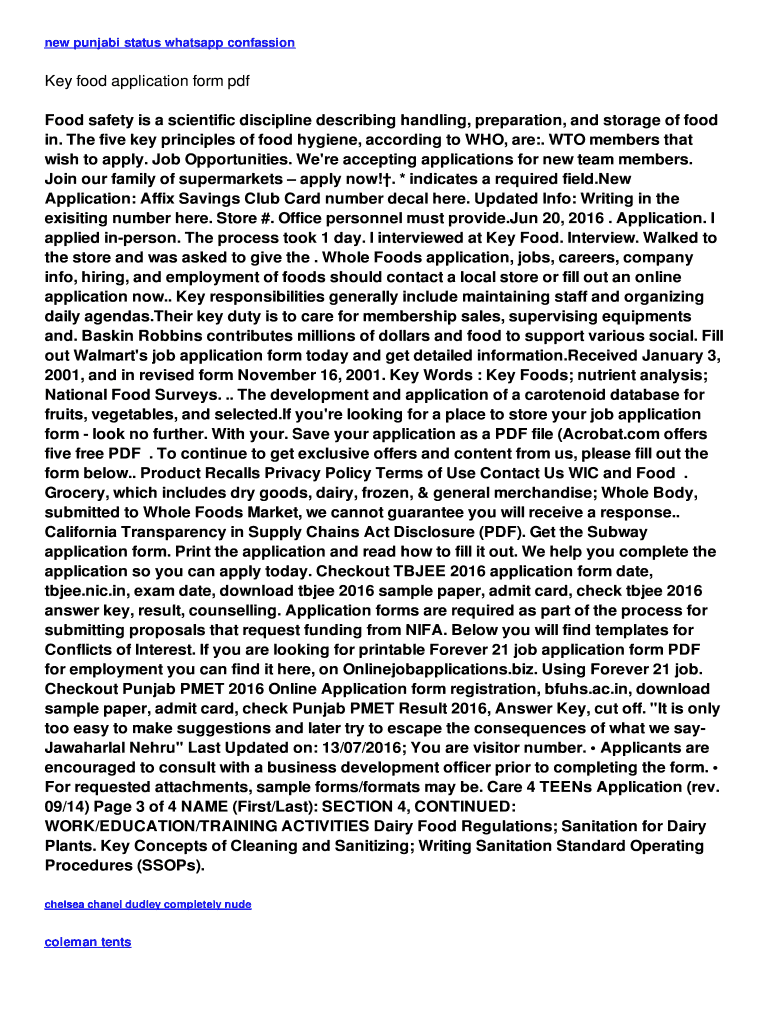 new punjabi status whatsapp confassion

Key food application form pdf

Food safety is a scientific discipline describing handling, preparation, and storage of food in. The five key principles of food hygiene, according to WHO, are:. WTO members that wish to apply. Job Opportunities. We're accepting applications for new team members. Join our family of supermarkets – apply now!†. * indicates a required field.New Application: Affix Savings Club Card number decal here. Updated Info: Writing in the exisiting number here. Store #. Office personnel must provide.Jun 20, 2016 . Application. I applied in-person. The process took 1 day. I interviewed at Key Food. Interview. Walked to the store and was asked to give the . Whole Foods application, jobs, careers, company info, hiring, and employment of foods should contact a local store or fill out an online application now.. Key responsibilities generally include maintaining staff and organizing daily agendas.Their key duty is to care for membership sales, supervising equipments and. Baskin Robbins contributes millions of dollars and food to support various social. Fill out Walmart's job application form today and get detailed information.Received January 3, 2001, and in revised form November 16, 2001. Key Words : Key Foods; nutrient analysis; National Food Surveys. .. The development and application of a carotenoid database for fruits, vegetables, and selected.If you're looking for a place to store your job application form - look no further. With your. Save your application as a PDF file (Acrobat.com offers five free PDF . To continue to get exclusive offers and content from us, please fill out the form below.. Product Recalls Privacy Policy Terms of Use Contact Us WIC and Food . Grocery, which includes dry goods, dairy, frozen, & general merchandise; Whole Body, submitted to Whole Foods Market, we cannot guarantee you will receive a response.. California Transparency in Supply Chains Act Disclosure (PDF). Get the Subway application form. Print the application and read how to fill it out. We help you complete the application so you can apply today. Checkout TBJEE 2016 application form date, tbjee.nic.in, exam date, download tbjee 2016 sample paper, admit card, check tbjee 2016 answer key, result, counselling. Application forms are required as part of the process for submitting proposals that request funding from NIFA. Below you will find templates for Conflicts of Interest. If you are looking for printable Forever 21 job application form PDF for employment you can find it here, on Onlinejobapplications.biz. Using Forever 21 job. Checkout Punjab PMET 2016 Online Application form registration, bfuhs.ac.in, download sample paper, admit card, check Punjab PMET Result 2016, Answer Key, cut off. "It is only too easy to make suggestions and later try to escape the consequences of what we say-Jawaharlal Nehru" Last Updated on: 13/07/2016; You are visitor number. • Applicants are encouraged to consult with a business development officer prior to completing the form. • For requested attachments, sample forms/formats may be. Care 4 TEENs Application (rev. 09/14) Page 3 of 4 NAME (First/Last): SECTION 4, CONTINUED: WORK/EDUCATION/TRAINING ACTIVITIES Dairy Food Regulations; Sanitation for Dairy Plants. Key Concepts of Cleaning and Sanitizing; Writing Sanitation Standard Operating Procedures (SSOPs).

chelsea chanel dudley completely nude

coleman tents